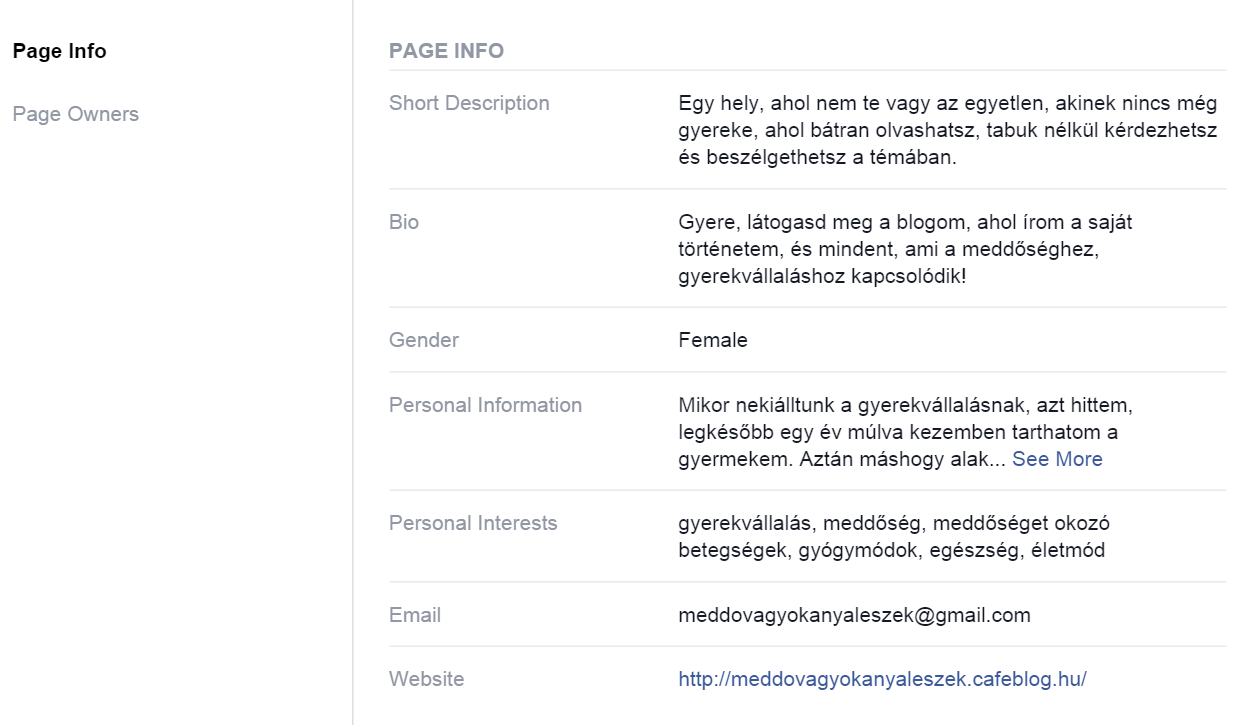 Page Info

Page Owners

PAGE INFO

| Short Description | Egy hely, ahol nem te vagy az egyetlen, akinek nincs még gyereke, ahol bátran olvashatsz, tabuk nélkül kérdezhetsz és beszélgethetsz a témában. |
|---|---|
| Bio | Gyere, látogasd meg a blogom, ahol írom a saját történetem, és mindent, ami a meddőséghez, gyerekvállaláshoz kapcsolódik! |
| Gender | Female |
| Personal Information | Mikor nekiálltunk a gyerekvállalásnak, azt hittem, legkésőbb egy év múlva kezemben tarthatom a gyermekem. Aztán máshogy alak... See More |
| Personal Interests | gyerekvállalás, meddőség, meddőséget okozó betegségek, gyógymódok, egészség, életmód |
| Email | meddovagyokanyaleszek@gmail.com |
| Website | http://meddovagyokanyaleszek.cafeblog.hu/ |